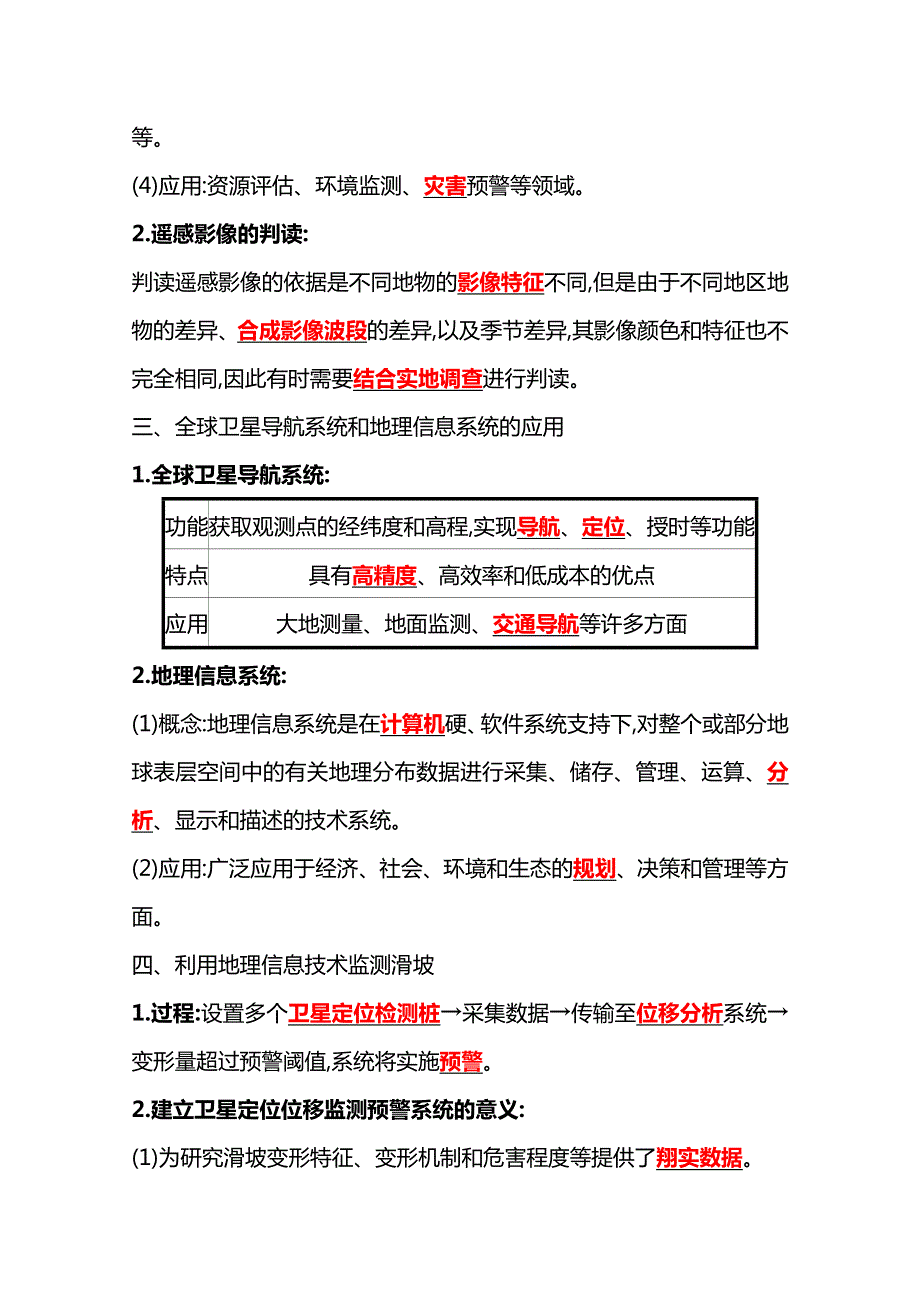 等。

(4)应用:资源评估、环境监测、灾害预警等领域。

2.遥感影像的判读:

判读遥感影像的依据是不同地物的影像特征不同,但是由于不同地区地物的差异、合成影像波段的差异,以及季节差异,其影像颜色和特征也不完全相同,因此有时需要结合实地调查进行判读。

三、全球卫星导航系统和地理信息系统的应用

1.全球卫星导航系统:

| 功能 | 获取观测点的经纬度和高程,实现导航、定位、授时等功能 |
|---|---|
| 特点 | 具有高精度、高效率和低成本的优点 |
| 应用 | 大地测量、地面监测、交通导航等许多方面 |

2.地理信息系统:

(1)概念:地理信息系统是在计算机硬、软件系统支持下,对整个或部分地球表层空间中的有关地理分布数据进行采集、储存、管理、运算、分析、显示和描述的技术系统。

(2)应用:广泛应用于经济、社会、环境和生态的规划、决策和管理等方面。

四、利用地理信息技术监测滑坡

1.过程:设置多个卫星定位检测桩→采集数据→传输至位移分析系统→变形量超过预警阈值,系统将实施预警。

2.建立卫星定位位移监测预警系统的意义:

(1)为研究滑坡变形特征、变形机制和危害程度等提供了翔实数据。